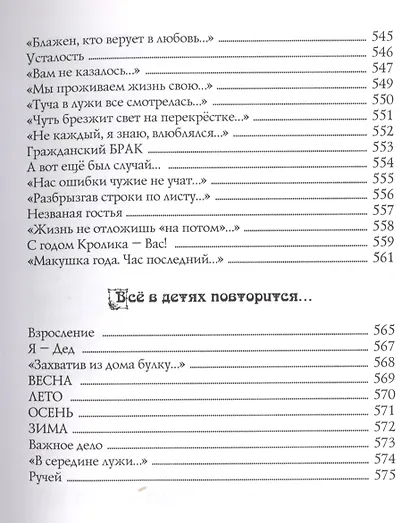 «Блажен, кто верует в любовь...» 545
Усталость 546
«Вам не казалось...» 547
«Мы проживаем жизнь свою...» 549
«Туча в лужи все смотрелась...» 550
«Чуть брезжит свет на перекрёстке...» 551
«Не каждый, я знаю, влюблялся...» 552
Гражданский БРАК 553
А вот ещё был случай... 554
«Нас ошибки чужие не учат...» 555
«Разбрызгав строки по листу...» 556
Незваная гостья 557
«Жизнь не отложишь «на потом»...» 558
С годом Кролика — Вас! 559
«Макушка года. Час последний...» 561

Всё в детях повторится...

Взросление 565
Я — Дед 567
«Захватив из дома булку...» 568
ВЕСНА 569
ЛЕТО 570
ОСЕНЬ 571
ЗИМА 572
Важное дело 573
«В середине лужи...» 574
Ручей 575